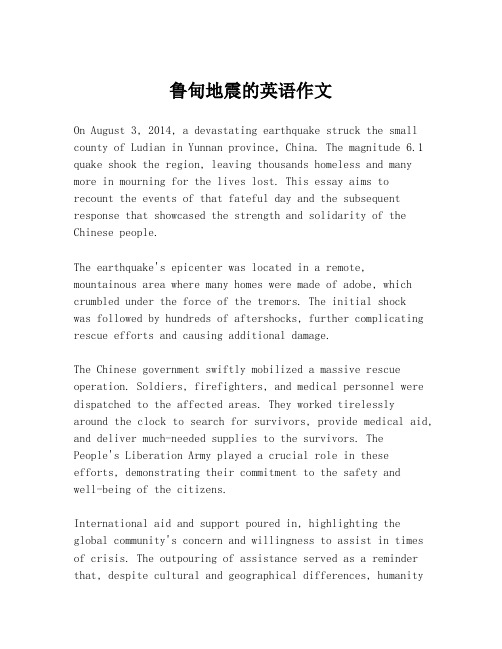 鲁甸地震的英语作文

On August 3, 2014, a devastating earthquake struck the small county of Ludian in Yunnan province, China. The magnitude 6.1 quake shook the region, leaving thousands homeless and many more in mourning for the lives lost. This essay aims to recount the events of that fateful day and the subsequent response that showcased the strength and solidarity of the Chinese people.

The earthquake's epicenter was located in a remote, mountainous area where many homes were made of adobe, which crumbled under the force of the tremors. The initial shock was followed by hundreds of aftershocks, further complicating rescue efforts and causing additional damage.

The Chinese government swiftly mobilized a massive rescue operation. Soldiers, firefighters, and medical personnel were dispatched to the affected areas. They worked tirelessly around the clock to search for survivors, provide medical aid, and deliver much-needed supplies to the survivors. The People's Liberation Army played a crucial role in these efforts, demonstrating their commitment to the safety and well-being of the citizens.

International aid and support poured in, highlighting the global community's concern and willingness to assist in times of crisis. The outpouring of assistance served as a reminder that, despite cultural and geographical differences, humanity